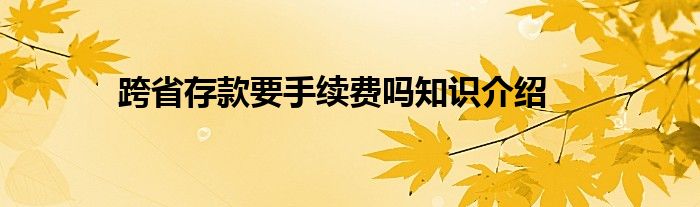 跨省存款要手续费吗知识介绍